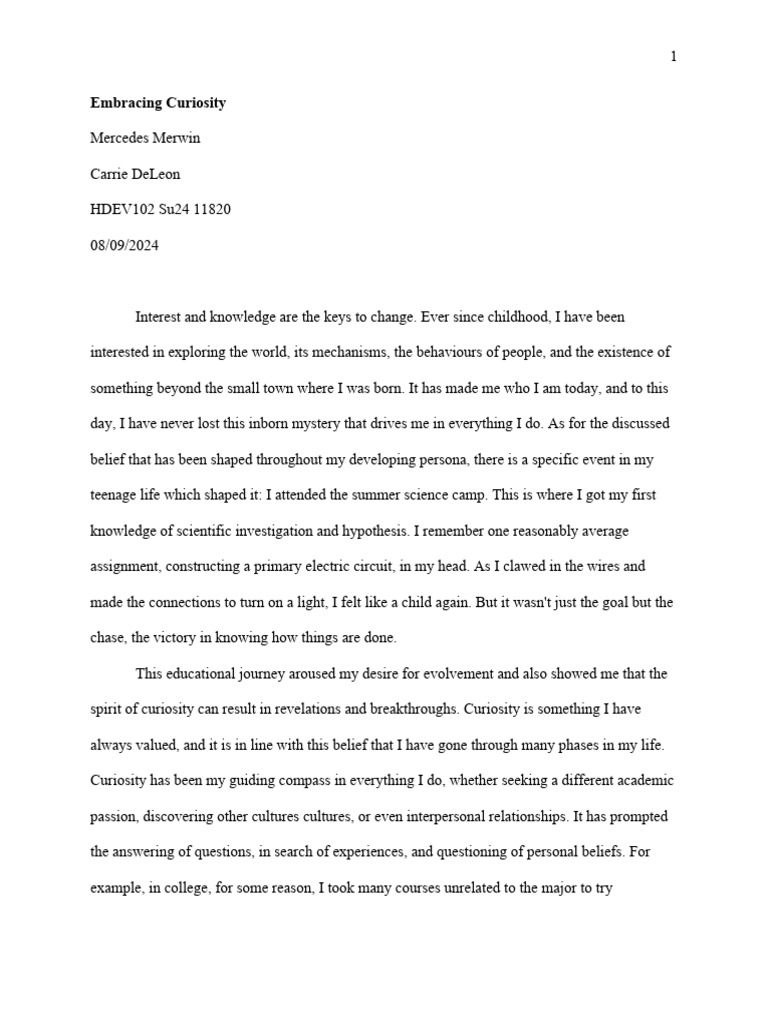 1

Embracing Curiosity

Mercedes Merwin

Carrie DeLeon

HDEV102 Su24 11820

08/09/2024

Interest and knowledge are the keys to change. Ever since childhood, I have been interested in exploring the world, its mechanisms, the behaviours of people, and the existence of something beyond the small town where I was born. It has made me who I am today, and to this day, I have never lost this inborn mystery that drives me in everything I do. As for the discussed belief that has been shaped throughout my developing persona, there is a specific event in my teenage life which shaped it: I attended the summer science camp. This is where I got my first knowledge of scientific investigation and hypothesis. I remember one reasonably average assignment, constructing a primary electric circuit, in my head. As I clawed in the wires and made the connections to turn on a light, I felt like a child again. But it wasn't just the goal but the chase, the victory in knowing how things are done.

This educational journey aroused my desire for evolvement and also showed me that the spirit of curiosity can result in revelations and breakthroughs. Curiosity is something I have always valued, and it is in line with this belief that I have gone through many phases in my life. Curiosity has been my guiding compass in everything I do, whether seeking a different academic passion, discovering other cultures cultures, or even interpersonal relationships. It has prompted the answering of questions, in search of experiences, and questioning of personal beliefs. For example, in college, for some reason, I took many courses unrelated to the major to try